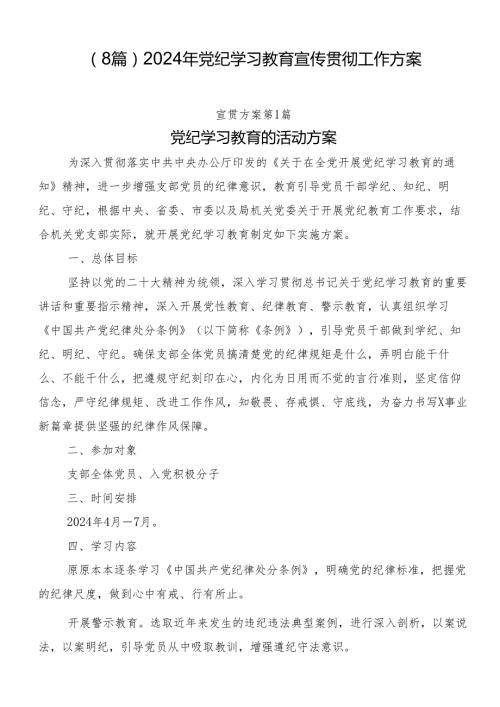 （8篇）2024年党纪学习教育宣传贯彻工作方案

宣贯方案第1篇

党纪学习教育的活动方案

为深入贯彻落实中共中央办公厅印发的《关于在全党开展党纪学习教育的通知》精神，进一步增强支部党员的纪律意识，教育引导党员干部学纪、知纪、明纪、守纪，根据中央、省委、市委以及局机关党委关于开展党纪教育工作要求，结合机关党支部实际，就开展党纪学习教育制定如下实施方案。

一、总体目标

坚持以党的二十大精神为统领，深入学习贯彻总书记关于党纪学习教育的重要讲话和重要指示精神，深入开展党性教育、纪律教育、警示教育，认真组织学习《中国共产党纪律处分条例》（以下简称《条例》），引导党员干部做到学纪、知纪、明纪、守纪。确保支部全体党员搞清楚党的纪律规矩是什么，弄明白能干什么、不能干什么，把遵规守纪刻印在心，内化为日用而不觉的言行准则，坚定信仰信念，严守纪律规矩、改进工作作风，知敬畏、存戒惧、守底线，为奋力书写X事业新篇章提供坚强的纪律作风保障。

二、参加对象

支部全体党员、入党积极分子

三、时间安排

2024年4月—7月。

四、学习内容

原原本本逐条学习《中国共产党纪律处分条例》，明确党的纪律标准，把握党的纪律尺度，做到心中有戒、行有所止。

开展警示教育。选取近年来发生的违纪违法典型案例，进行深入剖析，以案说法，以案明纪，引导党员从中吸取教训，增强遵纪守法意识。